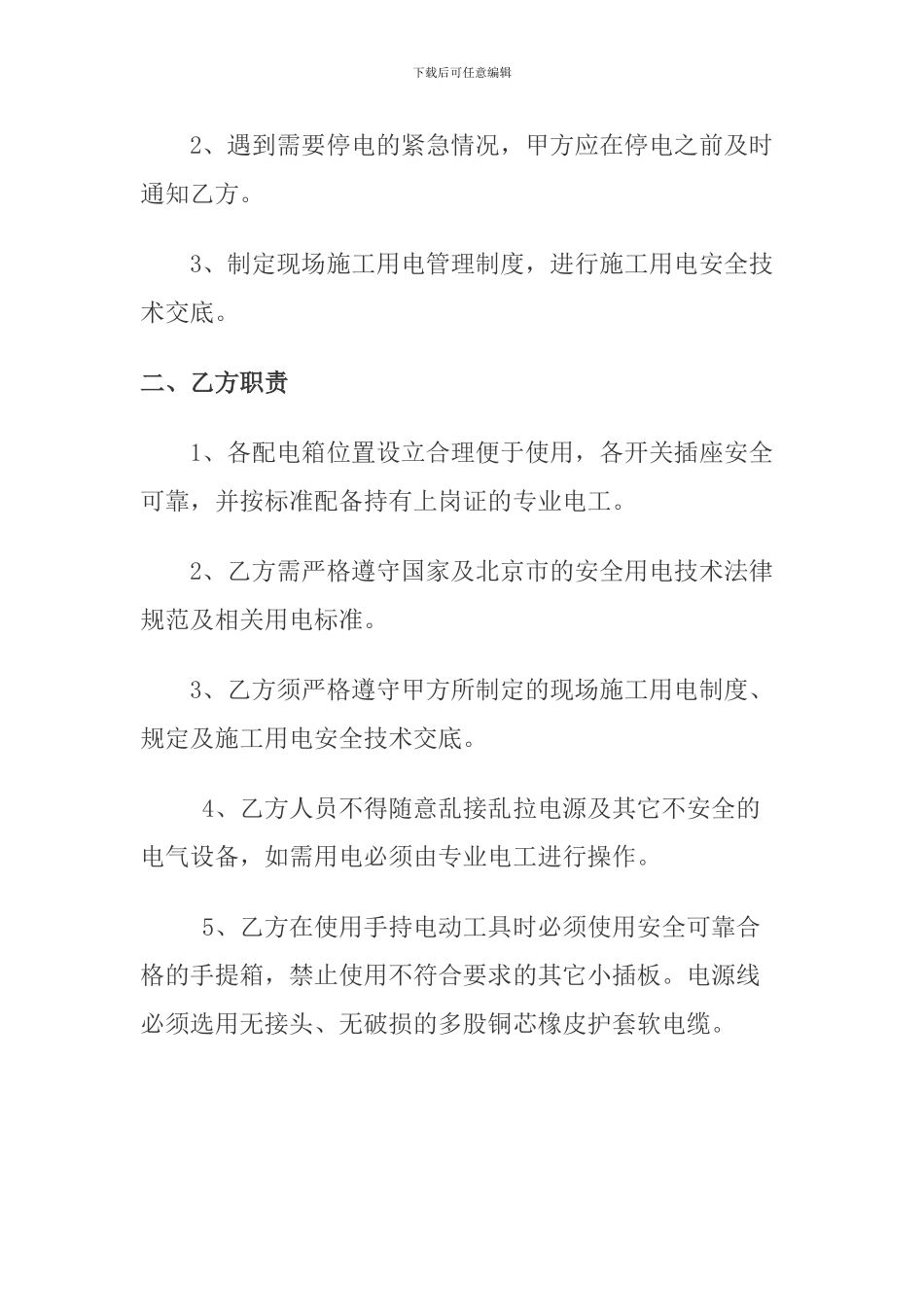 下载后可任意编辑

2、遇到需要停电的紧急情况，甲方应在停电之前及时通知乙方。

3、制定现场施工用电管理制度，进行施工用电安全技术交底。

二、乙方职责

1、各配电箱位置设立合理便于使用，各开关插座安全可靠，并按标准配备持有上岗证的专业电工。

2、乙方需严格遵守国家及北京市的安全用电技术法律规范及相关用电标准。

3、乙方须严格遵守甲方所制定的现场施工用电制度、规定及施工用电安全技术交底。

4、乙方人员不得随意乱接乱拉电源及其它不安全的电气设备，如需用电必须由专业电工进行操作。

5、乙方在使用手持电动工具时必须使用安全可靠合格的手提箱，禁止使用不符合要求的其它小插板。电源线必须选用无接头、无破损的多股铜芯橡皮护套软电缆。